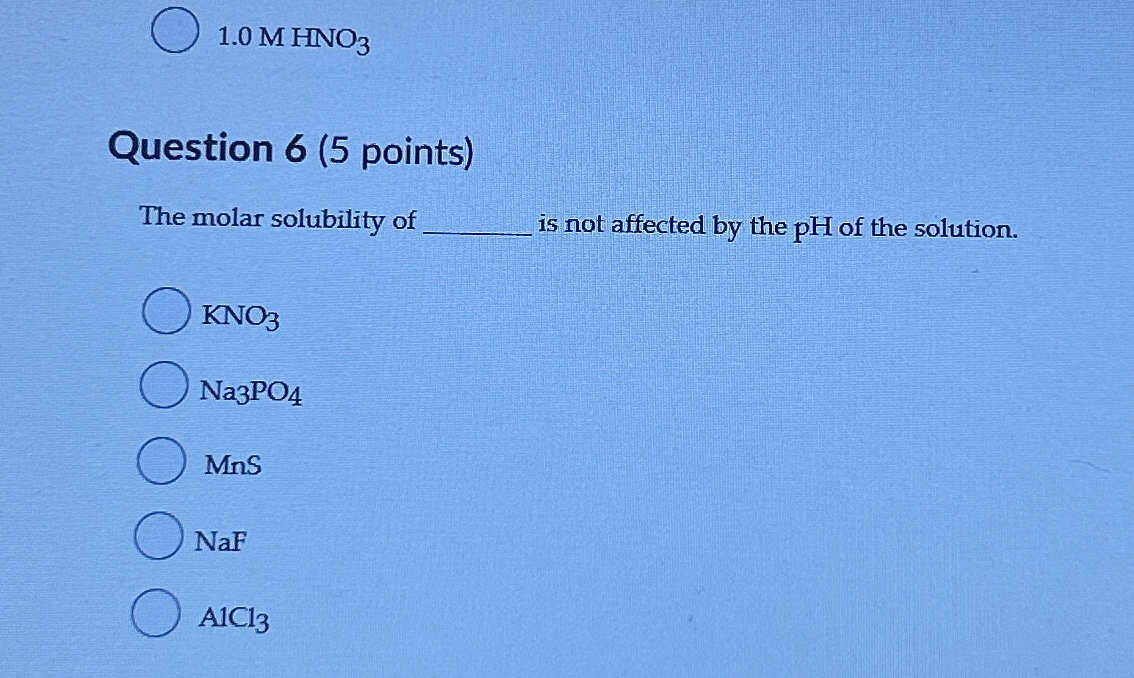 ○ 1.0 M $HNO_3$

Question 6 (5 points)

The molar solubility of ____ is not affected by the pH of the solution.

○ $KNO_3$

○ $Na_3PO_4$

○ MnS

○ NaF

○ $AlCl_3$